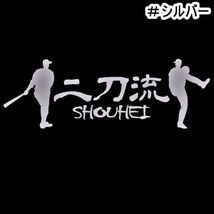 #シルバー

二刀流
SHOUHEI